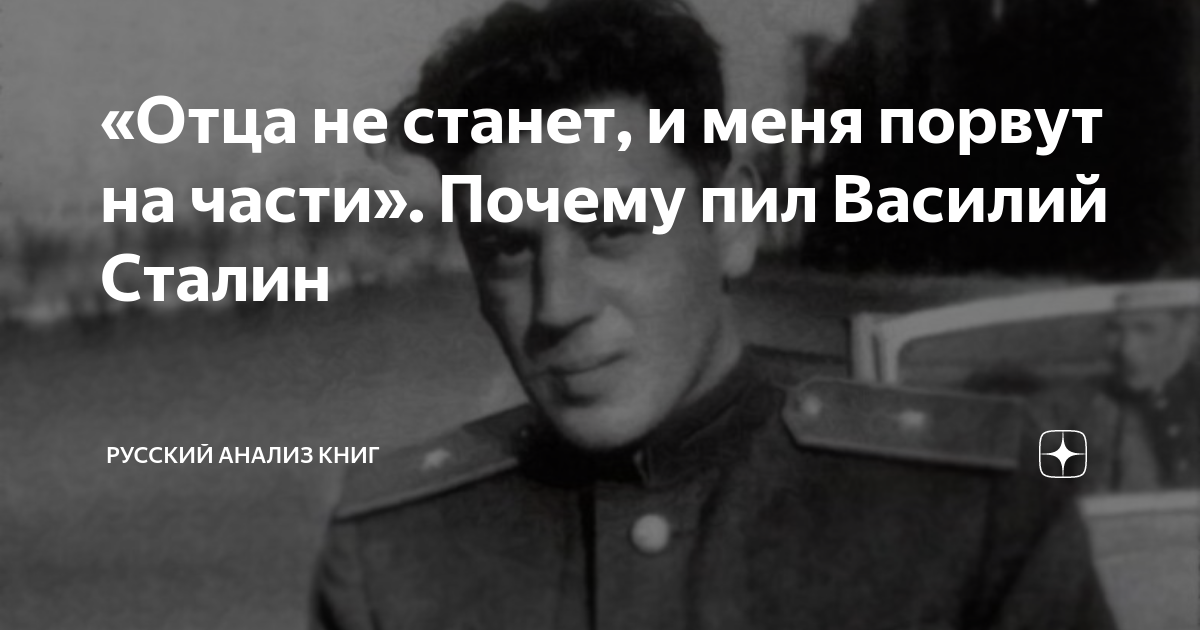 «Отца не станет, и меня порвут на части». Почему пил Василий Сталин

РУССКИЙ АНАЛИЗ КНИГ